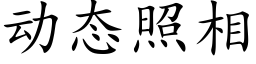 动态照相